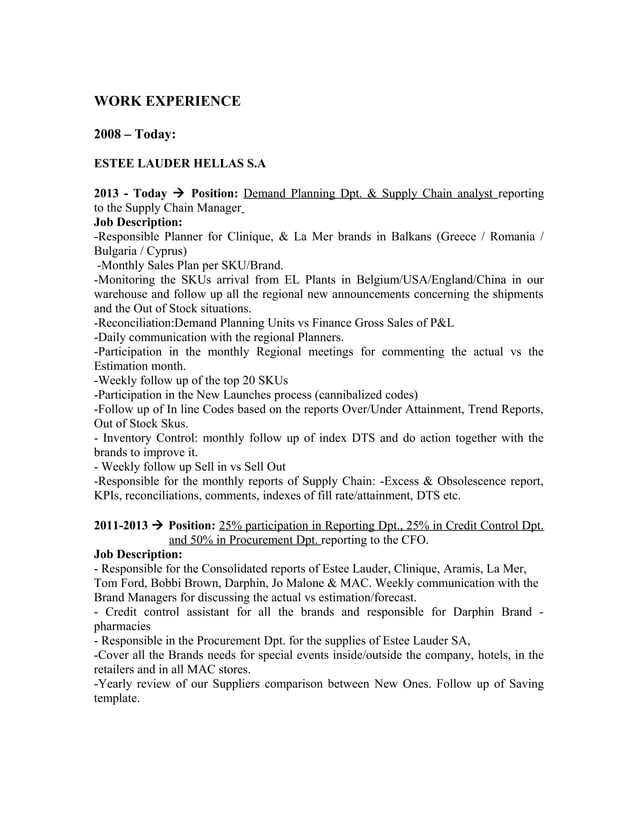 WORK EXPERIENCE

2008 – Today:

ESTEE LAUDER HELLAS S.A

2013 - Today → Position: Demand Planning Dpt. & Supply Chain analyst reporting to the Supply Chain Manager
Job Description:
-Responsible Planner for Clinique, & La Mer brands in Balkans (Greece / Romania / Bulgaria / Cyprus)
-Monthly Sales Plan per SKU/Brand.
-Monitoring the SKUs arrival from EL Plants in Belgium/USA/England/China in our warehouse and follow up all the regional new announcements concerning the shipments and the Out of Stock situations.
-Reconciliation:Demand Planning Units vs Finance Gross Sales of P&L
-Daily communication with the regional Planners.
-Participation in the monthly Regional meetings for commenting the actual vs the Estimation month.
-Weekly follow up of the top 20 SKUs
-Participation in the New Launches process (cannibalized codes)
-Follow up of In line Codes based on the reports Over/Under Attainment, Trend Reports, Out of Stock Skus.
- Inventory Control: monthly follow up of index DTS and do action together with the brands to improve it.
- Weekly follow up Sell in vs Sell Out
-Responsible for the monthly reports of Supply Chain: -Excess & Obsolescence report, KPIs, reconciliations, comments, indexes of fill rate/attainment, DTS etc.

2011-2013 → Position: 25% participation in Reporting Dpt., 25% in Credit Control Dpt. and 50% in Procurement Dpt. reporting to the CFO.
Job Description:
- Responsible for the Consolidated reports of Estee Lauder, Clinique, Aramis, La Mer, Tom Ford, Bobbi Brown, Darphin, Jo Malone & MAC. Weekly communication with the Brand Managers for discussing the actual vs estimation/forecast.
- Credit control assistant for all the brands and responsible for Darphin Brand - pharmacies
- Responsible in the Procurement Dpt. for the supplies of Estee Lauder SA,
-Cover all the Brands needs for special events inside/outside the company, hotels, in the retailers and in all MAC stores.
-Yearly review of our Suppliers comparison between New Ones. Follow up of Saving template.